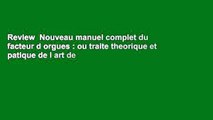 Review  Nouveau manuel complet du facteur d orgues : ou traite theorique et patique de l art de